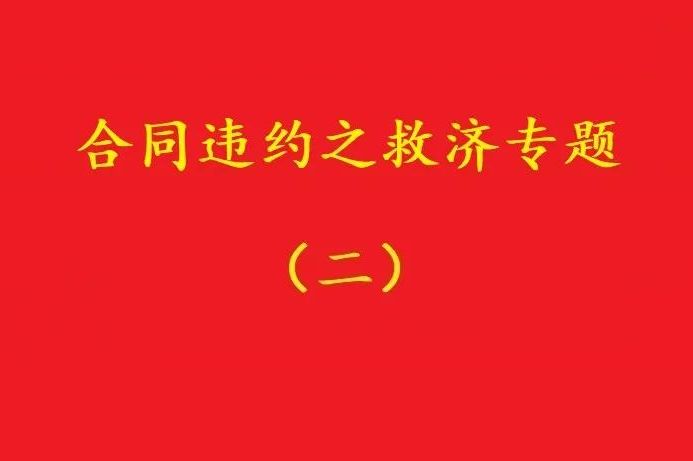 合同违约之救济专题

（二）